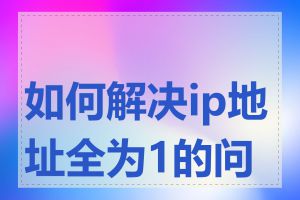 如何解决ip地址全为1的问